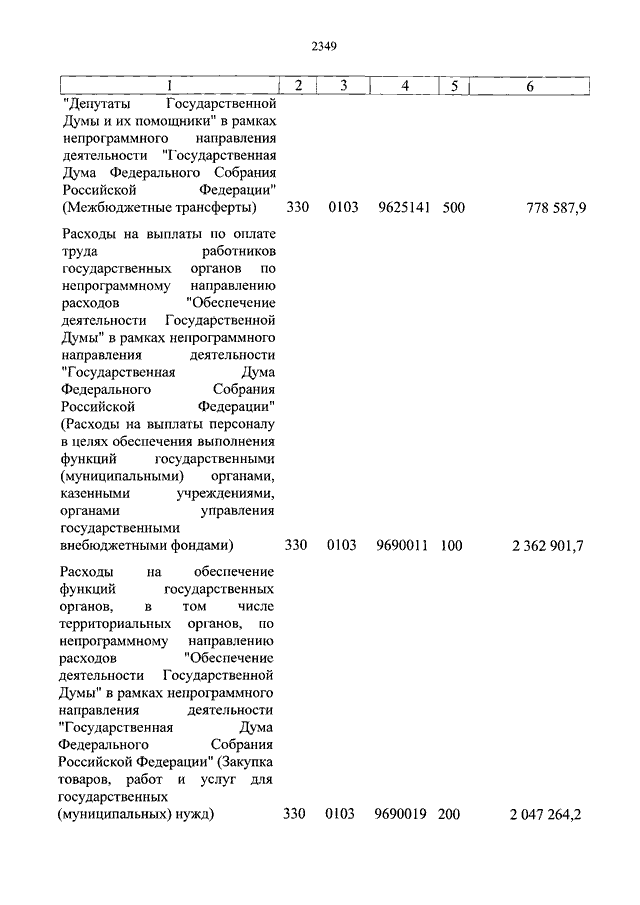 2349

| 1 | 2 | 3 | 4 | 5 | 6 |
|---|---|---|---|---|---|
| "Депутаты Государственной Думы и их помощники" в рамках непрограммного направления деятельности "Государственная Дума Федерального Собрания Российской Федерации" (Межбюджетные трансферты) | 330 | 0103 | 9625141 | 500 | 778 587,9 |
| Расходы на выплаты по оплате труда работников государственных органов по непрограммному направлению расходов "Обеспечение деятельности Государственной Думы" в рамках непрограммного направления деятельности "Государственная Дума Федерального Собрания Российской Федерации" (Расходы на выплаты персоналу в целях обеспечения выполнения функций государственными (муниципальными) органами, казенными учреждениями, органами управления государственными внебюджетными фондами) | 330 | 0103 | 9690011 | 100 | 2 362 901,7 |
| Расходы на обеспечение функций государственных органов, в том числе территориальных органов, по непрограммному направлению расходов "Обеспечение деятельности Государственной Думы" в рамках непрограммного направления деятельности "Государственная Дума Федерального Собрания Российской Федерации" (Закупка товаров, работ и услуг для государственных (муниципальных) нужд) | 330 | 0103 | 9690019 | 200 | 2 047 264,2 |